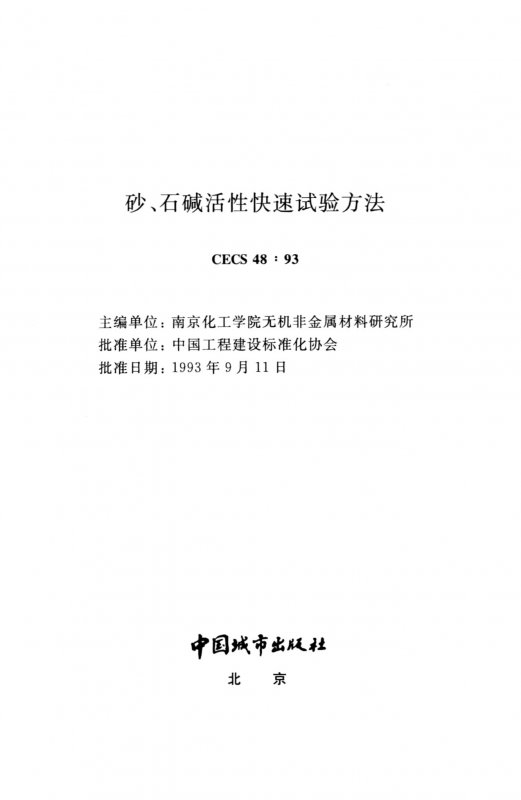 砂、石碱活性快速试验方法

CECS 48：93

主编单位：南京化工学院无机非金属材料研究所
批准单位：中国工程建设标准化协会
批准日期：1993 年 9 月 11 日

中国城市出版社
北 京